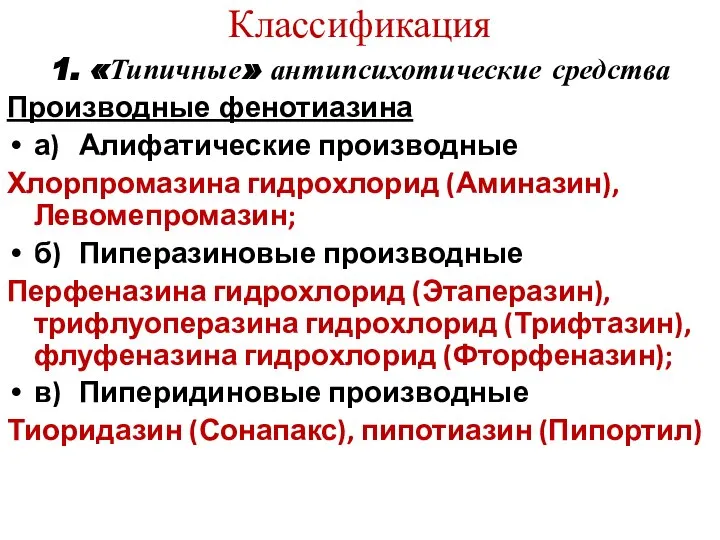 Классификация

1. «Типичные» антипсихотические средства

Производные фенотиазина

• а) Алифатические производные

Хлорпромазина гидрохлорид (Аминазин), Левомепромазин;

• б) Пиперазиновые производные

Перфеназина гидрохлорид (Этаперазин), трифлуоперазина гидрохлорид (Трифтазин), флуфеназина гидрохлорид (Фторфеназин);

• в) Пиперидиновые производные

Тиоридазин (Сонапакс), пипотиазин (Пипортил)